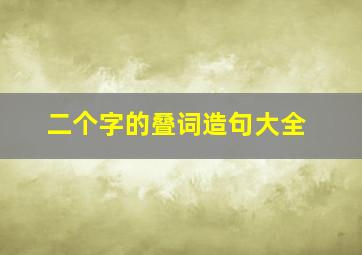 二个字的叠词造句大全